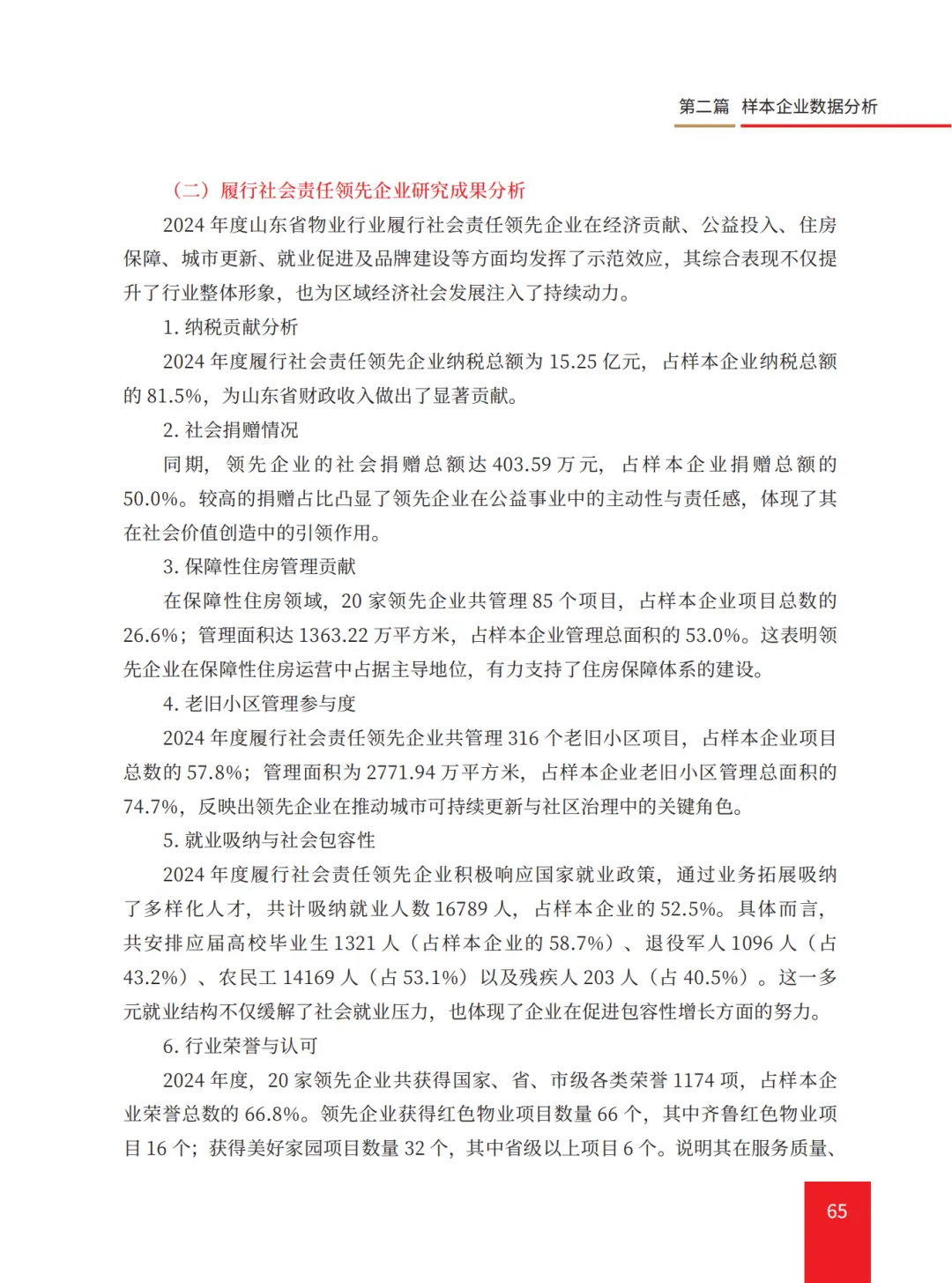 第二篇　样本企业数据分析

（二）履行社会责任领先企业研究成果分析

2024 年度山东省物业行业履行社会责任领先企业在经济贡献、公益投入、住房保障、城市更新、就业促进及品牌建设等方面均发挥了示范效应，其综合表现不仅提升了行业整体形象，也为区域经济社会发展注入了持续动力。

1. 纳税贡献分析

2024 年度履行社会责任领先企业纳税总额为 15.25 亿元，占样本企业纳税总额的 81.5%，为山东省财政收入做出了显著贡献。

2. 社会捐赠情况

同期，领先企业的社会捐赠总额达 403.59 万元，占样本企业捐赠总额的 50.0%。较高的捐赠占比凸显了领先企业在公益事业中的主动性与责任感，体现了其在社会价值创造中的引领作用。

3. 保障性住房管理贡献

在保障性住房领域，20 家领先企业共管理 85 个项目，占样本企业项目总数的 26.6%；管理面积达 1363.22 万平方米，占样本企业管理总面积的 53.0%。这表明领先企业在保障性住房运营中占据主导地位，有力支持了住房保障体系的建设。

4. 老旧小区管理参与度

2024 年度履行社会责任领先企业共管理 316 个老旧小区项目，占样本企业项目总数的 57.8%；管理面积为 2771.94 万平方米，占样本企业老旧小区管理总面积的 74.7%，反映出领先企业在推动城市可持续更新与社区治理中的关键角色。

5. 就业吸纳与社会包容性

2024 年度履行社会责任领先企业积极响应国家就业政策，通过业务拓展吸纳了多样化人才，共计吸纳就业人数 16789 人，占样本企业的 52.5%。具体而言，共安排应届高校毕业生 1321 人（占样本企业的 58.7%）、退役军人 1096 人（占 43.2%）、农民工 14169 人（占 53.1%）以及残疾人 203 人（占 40.5%）。这一多元就业结构不仅缓解了社会就业压力，也体现了企业在促进包容性增长方面的努力。

6. 行业荣誉与认可

2024 年度，20 家领先企业共获得国家、省、市级各类荣誉 1174 项，占样本企业荣誉总数的 66.8%。领先企业获得红色物业项目数量 66 个，其中齐鲁红色物业项目 16 个；获得美好家园项目数量 32 个，其中省级以上项目 6 个。说明其在服务质量、

65